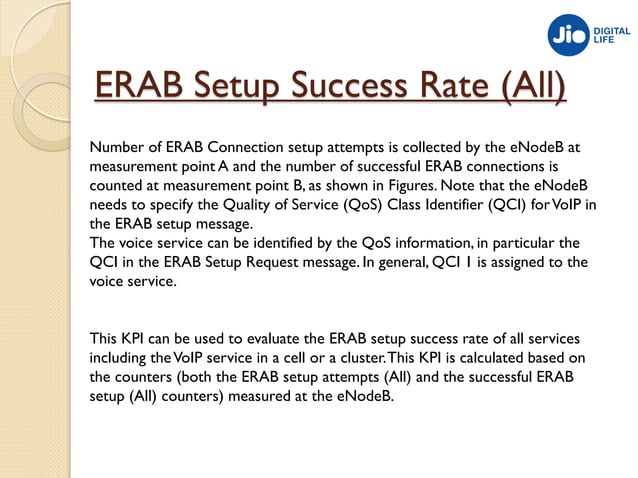 Jio DIGITAL LIFE

ERAB Setup Success Rate (All)

Number of ERAB Connection setup attempts is collected by the eNodeB at measurement point A and the number of successful ERAB connections is counted at measurement point B, as shown in Figures. Note that the eNodeB needs to specify the Quality of Service (QoS) Class Identifier (QCI) for VoIP in the ERAB setup message.
The voice service can be identified by the QoS information, in particular the QCI in the ERAB Setup Request message. In general, QCI 1 is assigned to the voice service.

This KPI can be used to evaluate the ERAB setup success rate of all services including the VoIP service in a cell or a cluster. This KPI is calculated based on the counters (both the ERAB setup attempts (All) and the successful ERAB setup (All) counters) measured at the eNodeB.